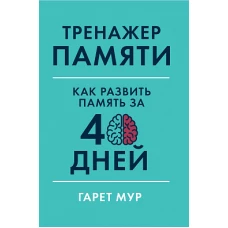 ТРЕНАЖЕР
ПАМЯТИ

КАК РАЗВИТЬ
ПАМЯТЬ ЗА
40
ДНЕЙ

ГАРЕТ МУР